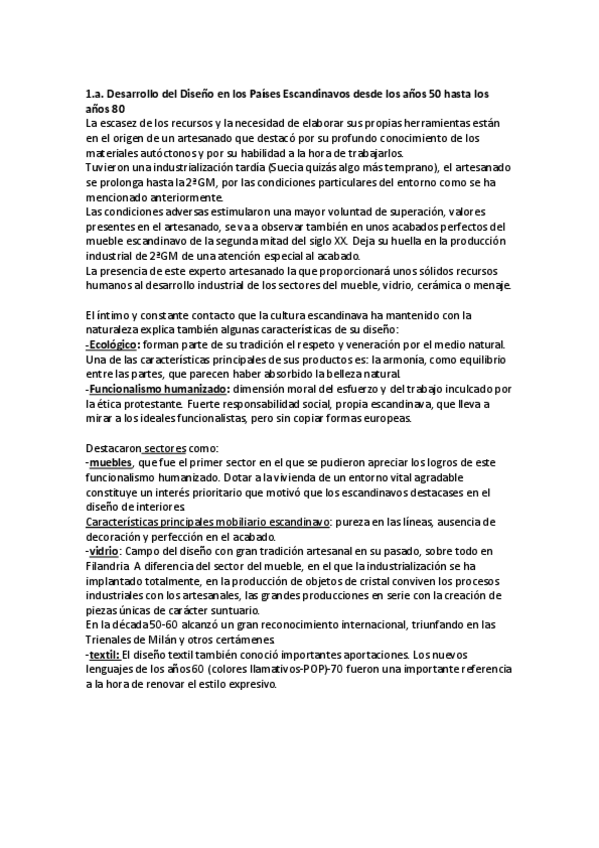 1.a. Desarrollo del Diseño en los Países Escandinavos desde los años 50 hasta los años 80
La escasez de los recursos y la necesidad de elaborar sus propias herramientas están en el origen de un artesanado que destacó por su profundo conocimiento de los materiales autóctonos y por su habilidad a la hora de trabajarlos.
Tuvieron una industrialización tardía (Suecia quizás algo más temprano), el artesanado se prolonga hasta la 2ªGM, por las condiciones particulares del entorno como se ha mencionado anteriormente.
Las condiciones adversas estimularon una mayor voluntad de superación, valores presentes en el artesanado, se va a observar también en unos acabados perfectos del mueble escandinavo de la segunda mitad del siglo XX. Deja su huella en la producción industrial de 2ªGM de una atención especial al acabado.
La presencia de este experto artesanado la que proporcionará unos sólidos recursos humanos al desarrollo industrial de los sectores del mueble, vidrio, cerámica o menaje.

El íntimo y constante contacto que la cultura escandinava ha mantenido con la naturaleza explica también algunas características de su diseño:
-Ecológico: forman parte de su tradición el respeto y veneración por el medio natural. Una de las características principales de sus productos es: la armonía, como equilibrio entre las partes, que parecen haber absorbido la belleza natural.
-Funcionalismo humanizado: dimensión moral del esfuerzo y del trabajo inculcado por la ética protestante. Fuerte responsabilidad social, propia escandinava, que lleva a mirar a los ideales funcionalistas, pero sin copiar formas europeas.

Destacaron sectores como:
-muebles, que fue el primer sector en el que se pudieron apreciar los logros de este funcionalismo humanizado. Dotar a la vivienda de un entorno vital agradable constituye un interés prioritario que motivó que los escandinavos destacases en el diseño de interiores.
Características principales mobiliario escandinavo: pureza en las líneas, ausencia de decoración y perfección en el acabado.
-vidrio: Campo del diseño con gran tradición artesanal en su pasado, sobre todo en Filandria. A diferencia del sector del mueble, en el que la industrialización se ha implantado totalmente, en la producción de objetos de cristal conviven los procesos industriales con los artesanales, las grandes producciones en serie con la creación de piezas únicas de carácter suntuario.
En la década 50-60 alcanzó un gran reconocimiento internacional, triunfando en las Trienales de Milán y otros certámenes.
-textil: El diseño textil también conoció importantes aportaciones. Los nuevos lenguajes de los años 60 (colores llamativos-POP)-70 fueron una importante referencia a la hora de renovar el estilo expresivo.